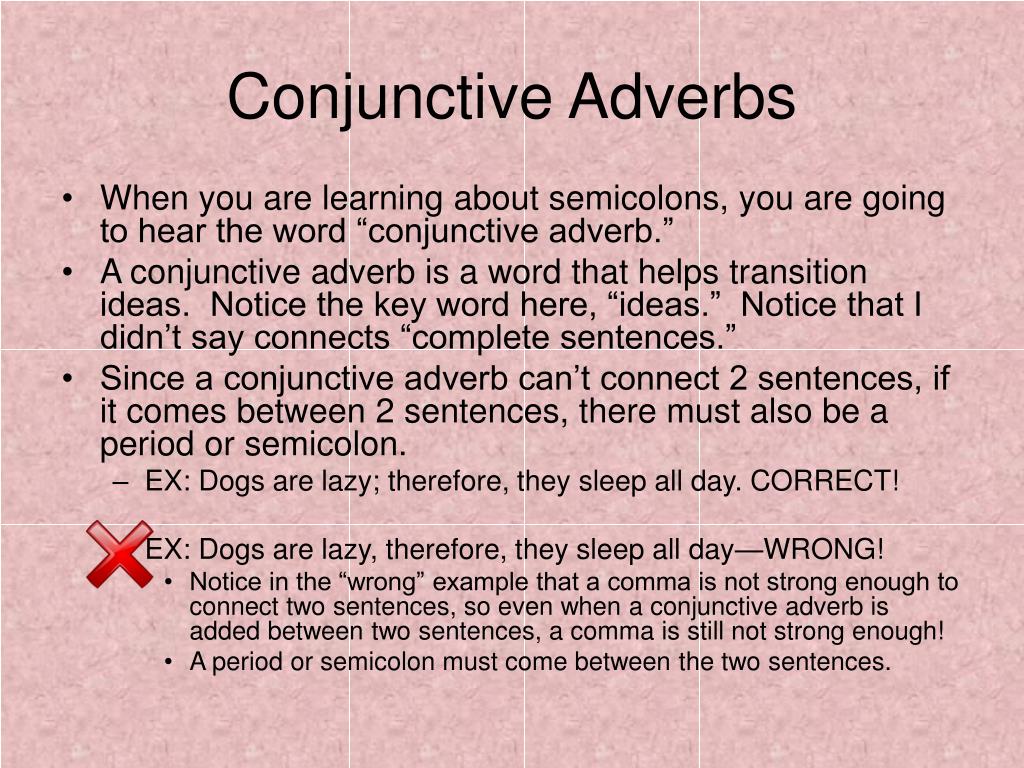 Conjunctive Adverbs

• When you are learning about semicolons, you are going to hear the word “conjunctive adverb.”
• A conjunctive adverb is a word that helps transition ideas. Notice the key word here, “ideas.” Notice that I didn’t say connects “complete sentences.”
• Since a conjunctive adverb can’t connect 2 sentences, if it comes between 2 sentences, there must also be a period or semicolon.
– EX: Dogs are lazy; therefore, they sleep all day. CORRECT!
EX: Dogs are lazy, therefore, they sleep all day—WRONG!
• Notice in the “wrong” example that a comma is not strong enough to connect two sentences, so even when a conjunctive adverb is added between two sentences, a comma is still not strong enough!
• A period or semicolon must come between the two sentences.